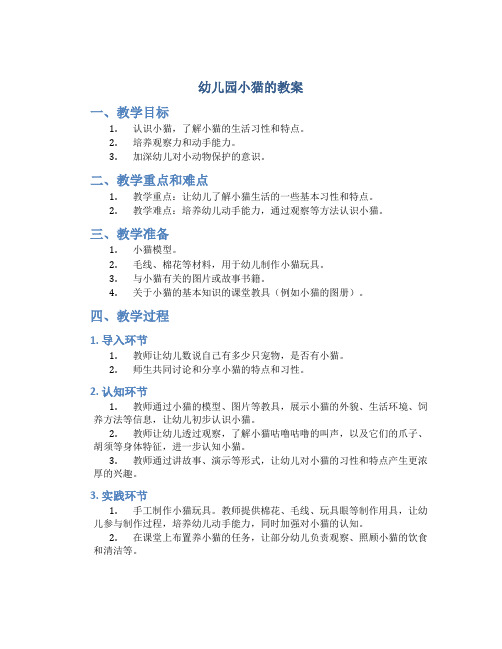 幼儿园小猫的教案

一、教学目标

1. 认识小猫，了解小猫的生活习性和特点。
2. 培养观察力和动手能力。
3. 加深幼儿对小动物保护的意识。

二、教学重点和难点

1. 教学重点：让幼儿了解小猫生活的一些基本习性和特点。
2. 教学难点：培养幼儿动手能力，通过观察等方法认识小猫。

三、教学准备

1. 小猫模型。
2. 毛线、棉花等材料，用于幼儿制作小猫玩具。
3. 与小猫有关的图片或故事书籍。
4. 关于小猫的基本知识的课堂教具（例如小猫的图册）。

四、教学过程

1. 导入环节

1. 教师让幼儿数说自己有多少只宠物，是否有小猫。
2. 师生共同讨论和分享小猫的特点和习性。

2. 认知环节

1. 教师通过小猫的模型、图片等教具，展示小猫的外貌、生活环境、饲养方法等信息，让幼儿初步认识小猫。

2. 教师让幼儿透过观察，了解小猫咕噜咕噜的叫声，以及它们的爪子、胡须等身体特征，进一步认知小猫。

3. 教师通过讲故事、演示等形式，让幼儿对小猫的习性和特点产生更浓厚的兴趣。

3. 实践环节

1. 手工制作小猫玩具。教师提供棉花、毛线、玩具眼等制作用具，让幼儿参与制作过程，培养幼儿动手能力，同时加强对小猫的认知。

2. 在课堂上布置养小猫的任务，让部分幼儿负责观察、照顾小猫的饮食和清洁等。